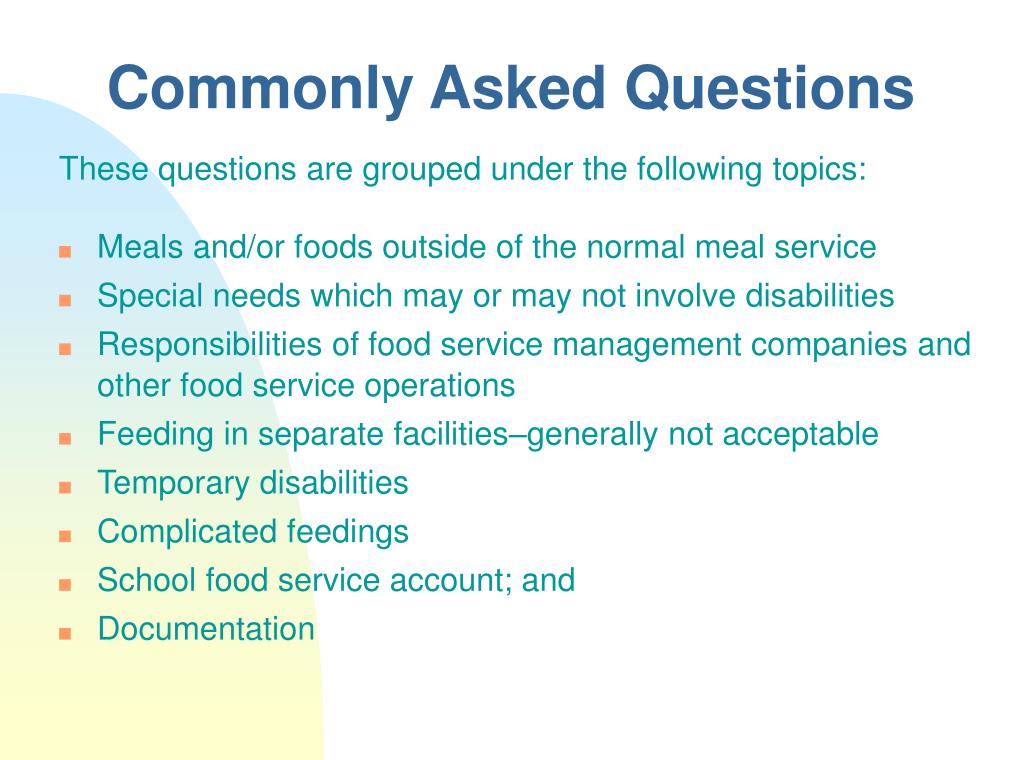 Commonly Asked Questions

These questions are grouped under the following topics:

- Meals and/or foods outside of the normal meal service
- Special needs which may or may not involve disabilities
- Responsibilities of food service management companies and other food service operations
- Feeding in separate facilities–generally not acceptable
- Temporary disabilities
- Complicated feedings
- School food service account; and
- Documentation